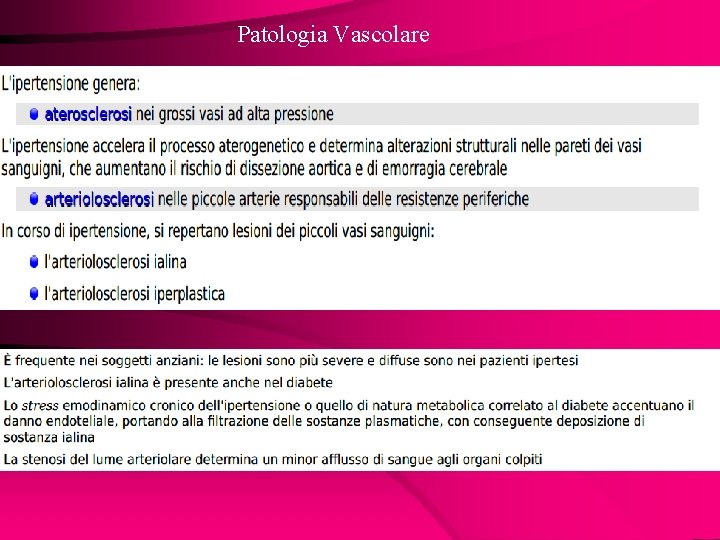 Patologia Vascolare

L'ipertensione genera:

aterosclerosi nei grossi vasi ad alta pressione

L'ipertensione accelera il processo aterogenetico e determina alterazioni strutturali nelle pareti dei vasi sanguigni, che aumentano il rischio di dissezione aortica e di emorragia cerebrale

arteriolosclerosi nelle piccole arterie responsabili delle resistenze periferiche

In corso di ipertensione, si repertano lesioni dei piccoli vasi sanguigni:

l'arteriolosclerosi ialina

l'arteriolosclerosi iperplastica

È frequente nei soggetti anziani: le lesioni sono più severe e diffuse sono nei pazienti ipertesi

L'arteriolosclerosi ialina è presente anche nel diabete

Lo stress emodinamico cronico dell'ipertensione o quello di natura metabolica correlato al diabete accentuano il danno endoteliale, portando alla filtrazione delle sostanze plasmatiche, con conseguente deposizione di sostanza ialina

La stenosi del lume arteriolare determina un minor afflusso di sangue agli organi colpiti